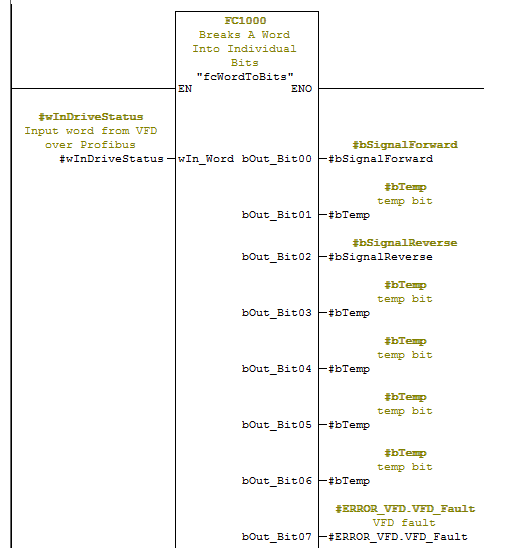 FC1000
Breaks A Word Into Individual Bits
"fcWordToBits"
EN
ENO

#wInDriveStatus
Input word from VFD over Profibus
#wInDriveStatus
wIn_Word
bOut_Bit00
#bSignalForward
#bSignalForward

#bTemp
temp bit
bOut_Bit01
#bTemp

#bSignalReverse
bOut_Bit02
#bSignalReverse

#bTemp
temp bit
bOut_Bit03
#bTemp

#bTemp
temp bit
bOut_Bit04
#bTemp

#bTemp
temp bit
bOut_Bit05
#bTemp

#bTemp
temp bit
bOut_Bit06
#bTemp

#ERROR_VFD.VFD_Fault
VFD fault
bOut_Bit07
#ERROR_VFD.VFD_Fault